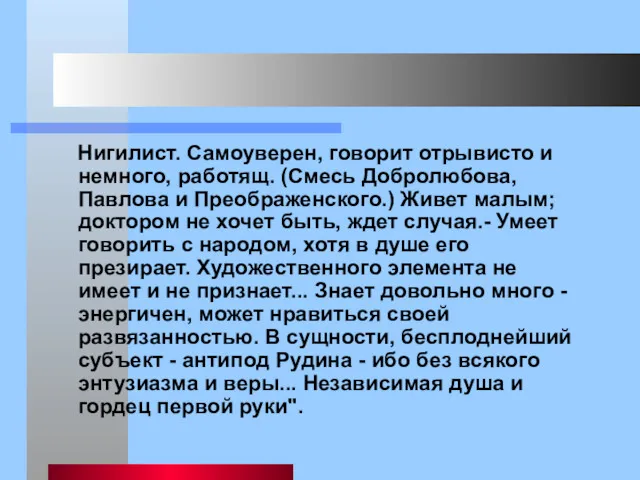 Нигилист. Самоуверен, говорит отрывисто и немного, работящ. (Смесь Добролюбова, Павлова и Преображенского.) Живет малым; доктором не хочет быть, ждет случая.- Умеет говорить с народом, хотя в душе его презирает. Художественного элемента не имеет и не признает... Знает довольно много - энергичен, может нравиться своей развязанностью. В сущности, бесплоднейший субъект - антипод Рудина - ибо без всякого энтузиазма и веры... Независимая душа и гордец первой руки".